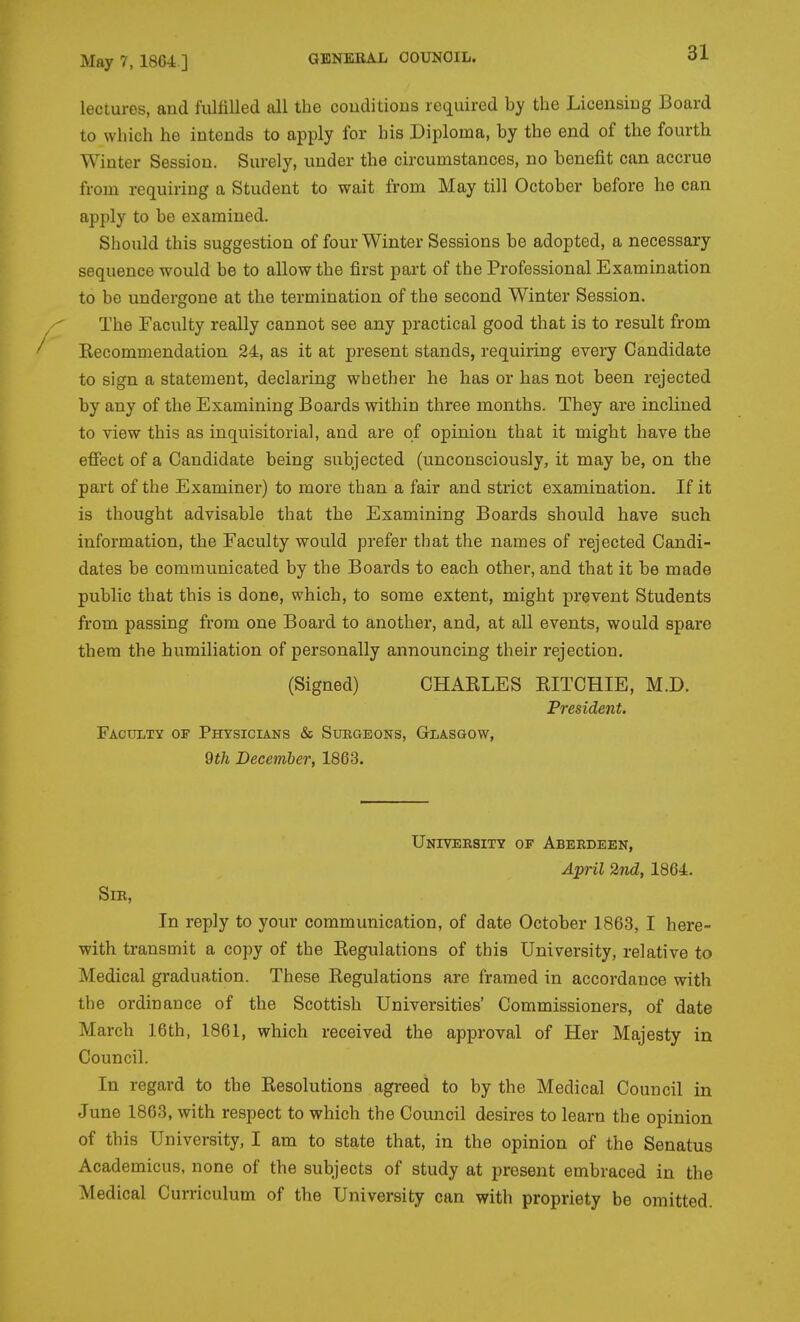 May 7, 1864.] GENERAL COUNCIL. 31

lectures, and fulfilled all the conditions required by the Licensing Board to which he intends to apply for his Diploma, by the end of the fourth Winter Session. Surely, under the circumstances, no benefit can accrue from requiring a Student to wait from May till October before he can apply to be examined.

Should this suggestion of four Winter Sessions be adopted, a necessary sequence would be to allow the first part of the Professional Examination to be undergone at the termination of the second Winter Session.

The Faculty really cannot see any practical good that is to result from Recommendation 24, as it at present stands, requiring every Candidate to sign a statement, declaring whether he has or has not been rejected by any of the Examining Boards within three months. They are inclined to view this as inquisitorial, and are of opinion that it might have the effect of a Candidate being subjected (unconsciously, it may be, on the part of the Examiner) to more than a fair and strict examination. If it is thought advisable that the Examining Boards should have such information, the Faculty would prefer that the names of rejected Candidates be communicated by the Boards to each other, and that it be made public that this is done, which, to some extent, might prevent Students from passing from one Board to another, and, at all events, would spare them the humiliation of personally announcing their rejection.

(Signed) CHARLES RITCHIE, M.D.
President.

Faculty of Physicians & Surgeons, Glasgow,
9th December, 1863.

University of Aberdeen,
April 2nd, 1864.

Sir,

In reply to your communication, of date October 1863, I herewith transmit a copy of the Regulations of this University, relative to Medical graduation. These Regulations are framed in accordance with the ordinance of the Scottish Universities' Commissioners, of date March 16th, 1861, which received the approval of Her Majesty in Council.

In regard to the Resolutions agreed to by the Medical Council in June 1863, with respect to which the Council desires to learn the opinion of this University, I am to state that, in the opinion of the Senatus Academicus, none of the subjects of study at present embraced in the Medical Curriculum of the University can with propriety be omitted.